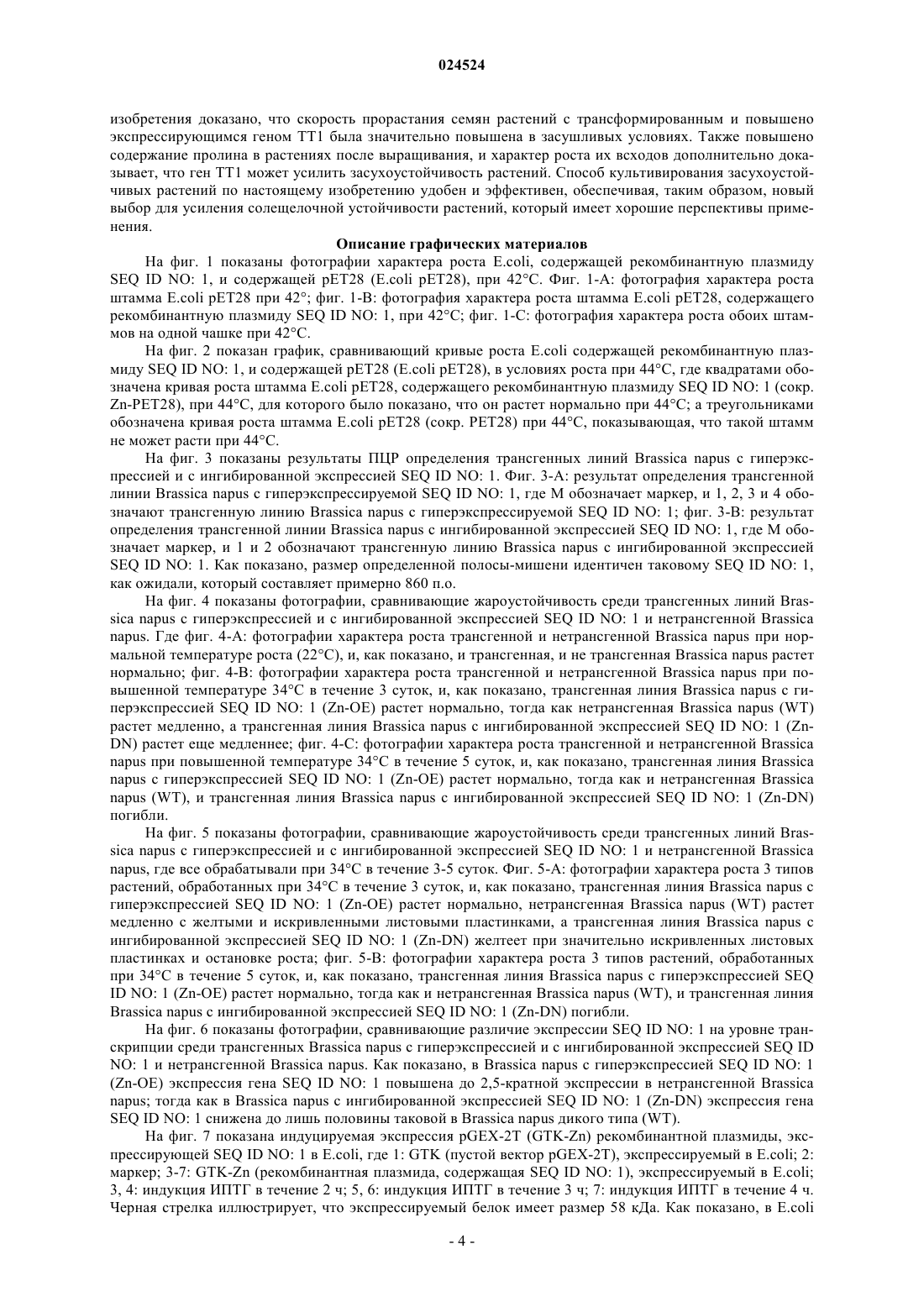 024524

изобретения доказано, что скорость прорастания семян растений с трансформированным и повышено экспрессирующимся геном TT1 была значительно повышена в засушливых условиях. Также повышено содержание пролина в растениях после выращивания, и характер роста их всходов дополнительно доказывает, что ген TT1 может усилить засухоустойчивость растений. Способ культивирования засухоустойчивых растений по настоящему изобретению удобен и эффективен, обеспечивая, таким образом, новый выбор для усиления солещелочной устойчивости растений, который имеет хорошие перспективы применения.

Описание графических материалов

На фиг. 1 показаны фотографии характера роста E.coli, содержащей рекомбинантную плазмиду SEQ ID NO: 1, и содержащей pET28 (E.coli pET28), при 42°C. Фиг. 1-A: фотография характера роста штамма E.coli pET28 при 42°; фиг. 1-B: фотография характера роста штамма E.coli pET28, содержащего рекомбинантную плазмиду SEQ ID NO: 1, при 42°C; фиг. 1-C: фотография характера роста обоих штаммов на одной чашке при 42°C.

На фиг. 2 показан график, сравнивающий кривые роста E.coli содержащей рекомбинантную плазмиду SEQ ID NO: 1, и содержащей pET28 (E.coli pET28), в условиях роста при 44°C, где квадратами обозначена кривая роста штамма E.coli pET28, содержащего рекомбинантную плазмиду SEQ ID NO: 1 (сокр. Zn-PET28), при 44°C, для которого было показано, что он растет нормально при 44°C; а треугольниками обозначена кривая роста штамма E.coli pET28 (сокр. PET28) при 44°C, показывающая, что такой штамм не может расти при 44°C.

На фиг. 3 показаны результаты ПЦР определения трансгенных линий Brassica napus с гиперэкспрессией и с ингибированной экспрессией SEQ ID NO: 1. Фиг. 3-A: результат определения трансгенной линии Brassica napus с гиперэкспрессируемой SEQ ID NO: 1, где M обозначает маркер, и 1, 2, 3 и 4 обозначают трансгенную линию Brassica napus с гиперэкспрессируемой SEQ ID NO: 1; фиг. 3-B: результат определения трансгенной линии Brassica napus с ингибированной экспрессией SEQ ID NO: 1, где M обозначает маркер, и 1 и 2 обозначают трансгенную линию Brassica napus с ингибированной экспрессией SEQ ID NO: 1. Как показано, размер определенной полосы-мишени идентичен таковому SEQ ID NO: 1, как ожидали, который составляет примерно 860 п.о.

На фиг. 4 показаны фотографии, сравнивающие жароустойчивость среди трансгенных линий Brassica napus с гиперэкспрессией и с ингибированной экспрессией SEQ ID NO: 1 и нетрансгенной Brassica napus. Где фиг. 4-A: фотографии характера роста трансгенной и нетрансгенной Brassica napus при нормальной температуре роста (22°C), и, как показано, и трансгенная, и не трансгенная Brassica napus растет нормально; фиг. 4-B: фотографии характера роста трансгенной и нетрансгенной Brassica napus при повышенной температуре 34°C в течение 3 суток, и, как показано, трансгенная линия Brassica napus с гиперэкспрессией SEQ ID NO: 1 (Zn-OE) растет нормально, тогда как нетрансгенная Brassica napus (WT) растет медленно, а трансгенная линия Brassica napus с ингибированной экспрессией SEQ ID NO: 1 (Zn-DN) растет еще медленнее; фиг. 4-C: фотографии характера роста трансгенной и нетрансгенной Brassica napus при повышенной температуре 34°C в течение 5 суток, и, как показано, трансгенная линия Brassica napus с гиперэкспрессией SEQ ID NO: 1 (Zn-OE) растет нормально, тогда как и нетрансгенная Brassica napus (WT), и трансгенная линия Brassica napus с ингибированной экспрессией SEQ ID NO: 1 (Zn-DN) погибли.

На фиг. 5 показаны фотографии, сравнивающие жароустойчивость среди трансгенных линий Brassica napus с гиперэкспрессией и с ингибированной экспрессией SEQ ID NO: 1 и нетрансгенной Brassica napus, где все обрабатывали при 34°C в течение 3-5 суток. Фиг. 5-A: фотографии характера роста 3 типов растений, обработанных при 34°C в течение 3 суток, и, как показано, трансгенная линия Brassica napus с гиперэкспрессией SEQ ID NO: 1 (Zn-OE) растет нормально, нетрансгенная Brassica napus (WT) растет медленно с желтыми и искривленными листовыми пластинками, а трансгенная линия Brassica napus с ингибированной экспрессией SEQ ID NO: 1 (Zn-DN) желтеет при значительно искривленных листовых пластинках и остановке роста; фиг. 5-B: фотографии характера роста 3 типов растений, обработанных при 34°C в течение 5 суток, и, как показано, трансгенная линия Brassica napus с гиперэкспрессией SEQ ID NO: 1 (Zn-OE) растет нормально, тогда как и нетрансгенная Brassica napus (WT), и трансгенная линия Brassica napus с ингибированной экспрессией SEQ ID NO: 1 (Zn-DN) погибли.

На фиг. 6 показаны фотографии, сравнивающие различие экспрессии SEQ ID NO: 1 на уровне транскрипции среди трансгенных Brassica napus с гиперэкспрессией и с ингибированной экспрессией SEQ ID NO: 1 и нетрансгенной Brassica napus. Как показано, в Brassica napus с гиперэкспрессией SEQ ID NO: 1 (Zn-OE) экспрессия гена SEQ ID NO: 1 повышена до 2,5-кратной экспрессии в нетрансгенной Brassica napus; тогда как в Brassica napus с ингибированной экспрессией SEQ ID NO: 1 (Zn-DN) экспрессия гена SEQ ID NO: 1 снижена до лишь половины таковой в Brassica napus дикого типа (WT).

На фиг. 7 показана индуцируемая экспрессия pGEX-2T (GTK-Zn) рекомбинантной плазмиды, экспрессирующей SEQ ID NO: 1 в E.coli, где 1: GTK (пустой вектор pGEX-2T), экспрессируемый в E.coli; 2: маркер; 3-7: GTK-Zn (рекомбинантная плазмида, содержащая SEQ ID NO: 1), экспрессируемый в E.coli; 3, 4: индукция ИПТГ в течение 2 ч; 5, 6: индукция ИПТГ в течение 3 ч; 7: индукция ИПТГ в течение 4 ч. Черная стрелка иллюстрирует, что экспрессируемый белок имеет размер 58 кДа. Как показано, в E.coli

- 4 -